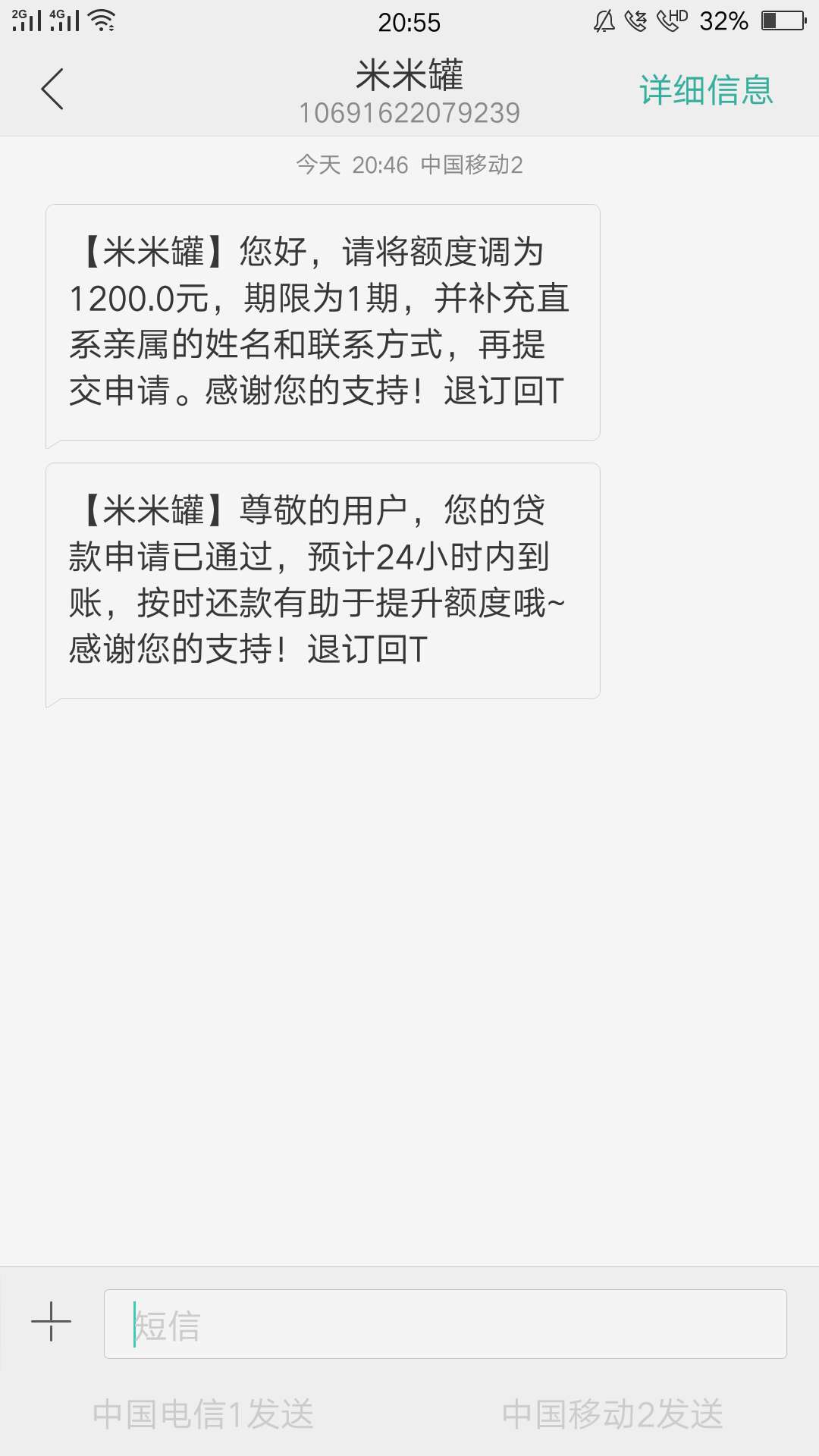 2G 4G 20:55 HD 32%

米米罐
10691622079239
详细信息

今天 20:46 中国移动2

【米米罐】您好，请将额度调为1200.0元，期限为1期，并补充直系亲属的姓名和联系方式，再提交申请。感谢您的支持！退订回T

【米米罐】尊敬的用户，您的贷款申请已通过，预计24小时内到账，按时还款有助于提升额度哦~感谢您的支持！退订回T

短信

中国电信1发送
中国移动2发送